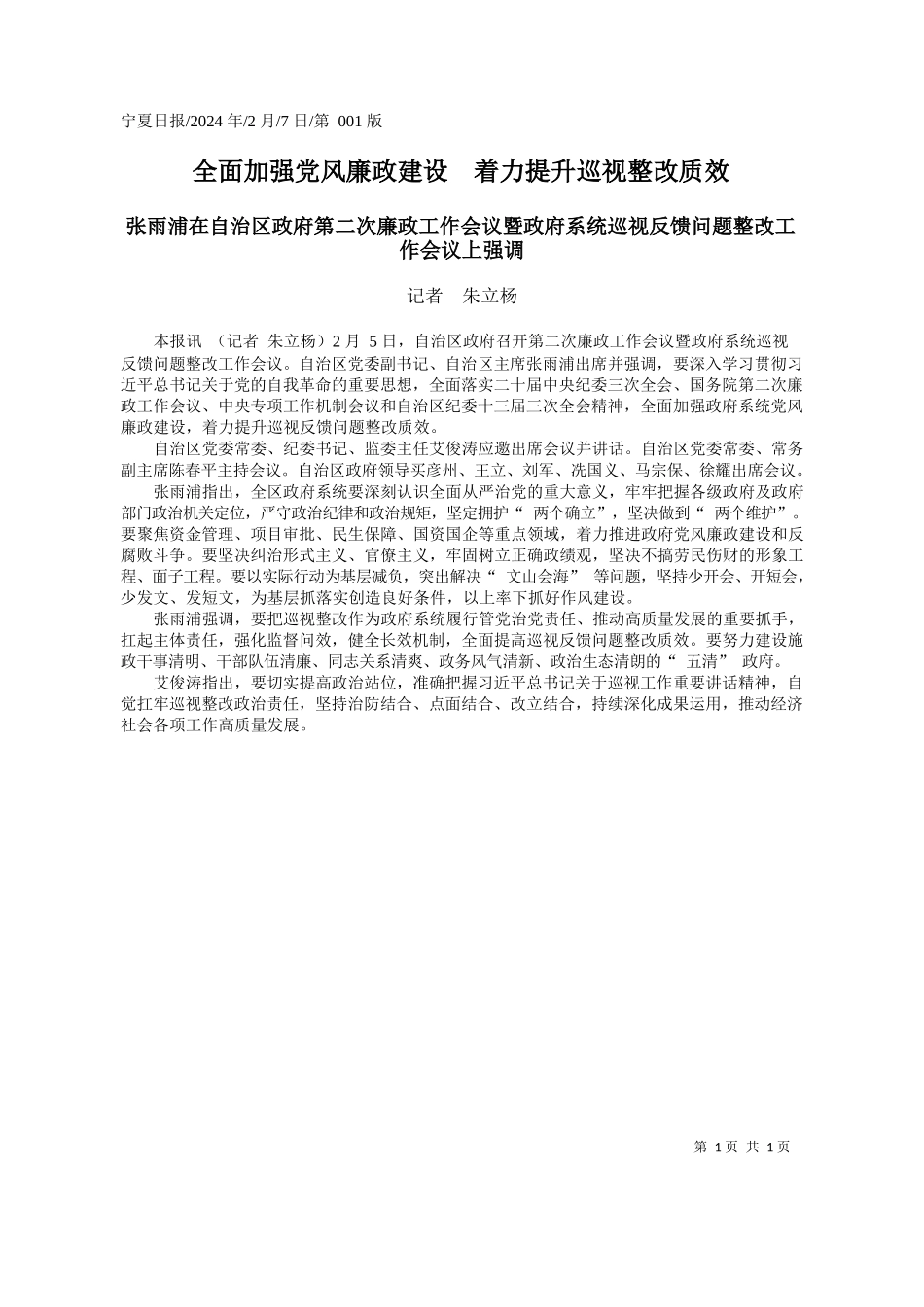 宁夏日报/2024 年/2 月/7 日/第 001 版

全面加强党风廉政建设　着力提升巡视整改质效

张雨浦在自治区政府第二次廉政工作会议暨政府系统巡视反馈问题整改工作会议上强调

记者　朱立杨

本报讯 （记者 朱立杨）2 月 5 日，自治区政府召开第二次廉政工作会议暨政府系统巡视反馈问题整改工作会议。自治区党委副书记、自治区主席张雨浦出席并强调，要深入学习贯彻习近平总书记关于党的自我革命的重要思想，全面落实二十届中央纪委三次全会、国务院第二次廉政工作会议、中央专项工作机制会议和自治区纪委十三届三次全会精神，全面加强政府系统党风廉政建设，着力提升巡视反馈问题整改质效。

自治区党委常委、纪委书记、监委主任艾俊涛应邀出席会议并讲话。自治区党委常委、常务副主席陈春平主持会议。自治区政府领导买彦州、王立、刘军、冼国义、马宗保、徐耀出席会议。

张雨浦指出，全区政府系统要深刻认识全面从严治党的重大意义，牢牢把握各级政府及政府部门政治机关定位，严守政治纪律和政治规矩，坚定拥护“ 两个确立”，坚决做到“ 两个维护”。要聚焦资金管理、项目审批、民生保障、国资国企等重点领域，着力推进政府党风廉政建设和反腐败斗争。要坚决纠治形式主义、官僚主义，牢固树立正确政绩观，坚决不搞劳民伤财的形象工程、面子工程。要以实际行动为基层减负，突出解决“ 文山会海” 等问题，坚持少开会、开短会，少发文、发短文，为基层抓落实创造良好条件，以上率下抓好作风建设。

张雨浦强调，要把巡视整改作为政府系统履行管党治党责任、推动高质量发展的重要抓手，扛起主体责任，强化监督问效，健全长效机制，全面提高巡视反馈问题整改质效。要努力建设施政干事清明、干部队伍清廉、同志关系清爽、政务风气清新、政治生态清朗的“ 五清” 政府。

艾俊涛指出，要切实提高政治站位，准确把握习近平总书记关于巡视工作重要讲话精神，自觉扛牢巡视整改政治责任，坚持治防结合、点面结合、改立结合，持续深化成果运用，推动经济社会各项工作高质量发展。

第 1 页 共 1 页